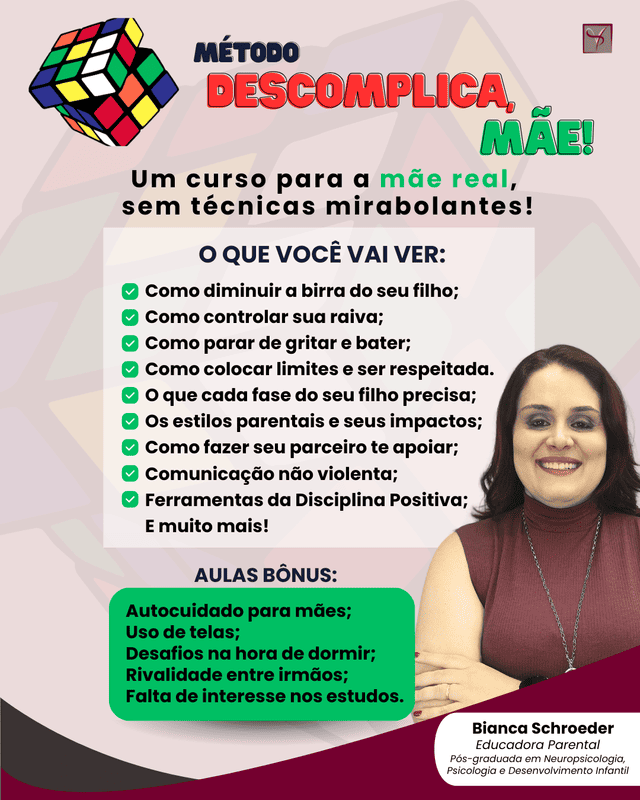 MÉTODO
DESCOMPLICA,
MÃE!

Um curso para a mãe real, sem técnicas mirabolantes!

O QUE VOCÊ VAI VER:

Como diminuir a birra do seu filho;
Como controlar sua raiva;
Como parar de gritar e bater;
Como colocar limites e ser respeitada.
O que cada fase do seu filho precisa;
Os estilos parentais e seus impactos;
Como fazer seu parceiro te apoiar;
Comunicação não violenta;
Ferramentas da Disciplina Positiva;
E muito mais!

AULAS BÔNUS:

Autocuidado para mães;
Uso de telas;
Desafios na hora de dormir;
Rivalidade entre irmãos;
Falta de interesse nos estudos.

Bianca Schroeder
Educadora Parental
Pós-graduada em Neuropsicologia, Psicologia e Desenvolvimento Infantil